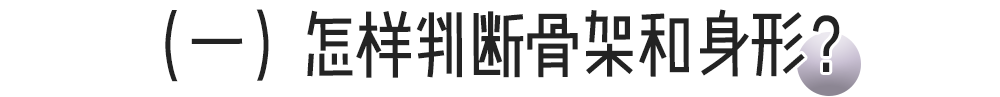 （一）怎样判断骨架和身形？